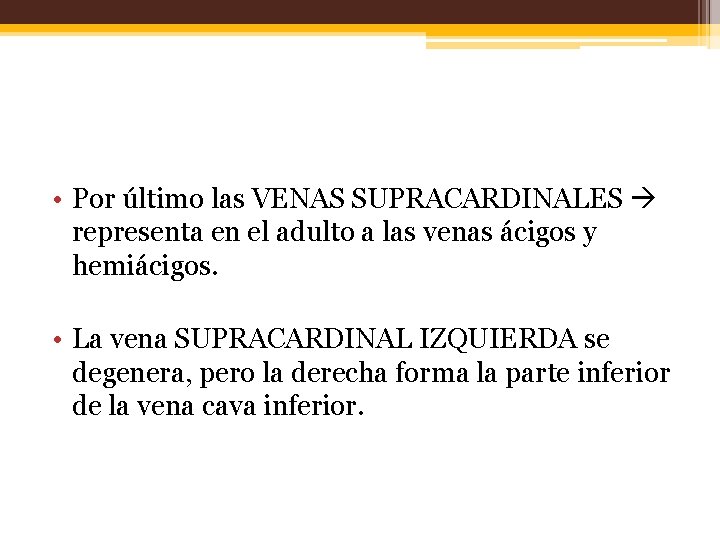 • Por último las VENAS SUPRACARDINALES → representa en el adulto a las venas ácigos y hemiácigos.

• La vena SUPRACARDINAL IZQUIERDA se degenera, pero la derecha forma la parte inferior de la vena cava inferior.